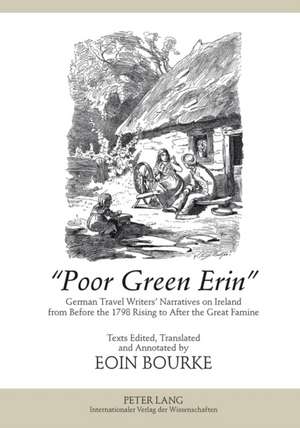 "Poor Green Erin"

German Travel Writers' Narratives on Ireland from Before the 1798 Rising to After the Great Famine

Texts Edited, Translated and Annotated by
EOIN BOURKE

PETER LANG
Internationaler Verlag der Wissenschaften